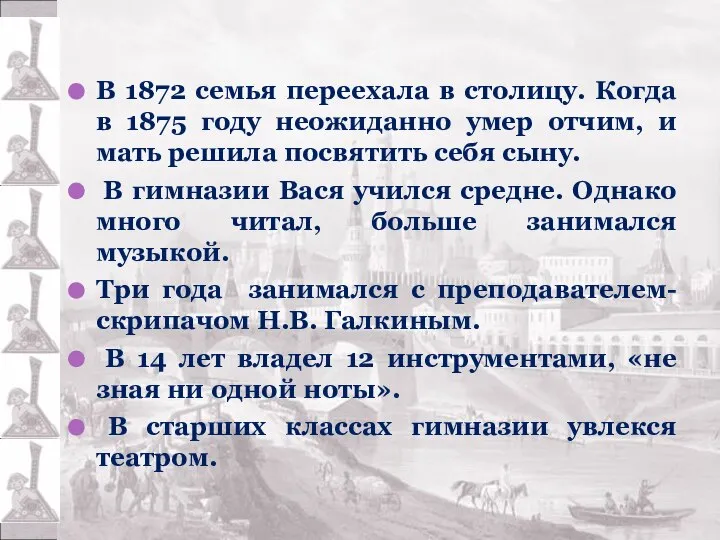 В 1872 семья переехала в столицу. Когда в 1875 году неожиданно умер отчим, и мать решила посвятить себя сыну.

В гимназии Вася учился средне. Однако много читал, больше занимался музыкой.

Три года занимался с преподавателем-скрипачом Н.В. Галкиным.

В 14 лет владел 12 инструментами, «не зная ни одной ноты».

В старших классах гимназии увлекся театром.